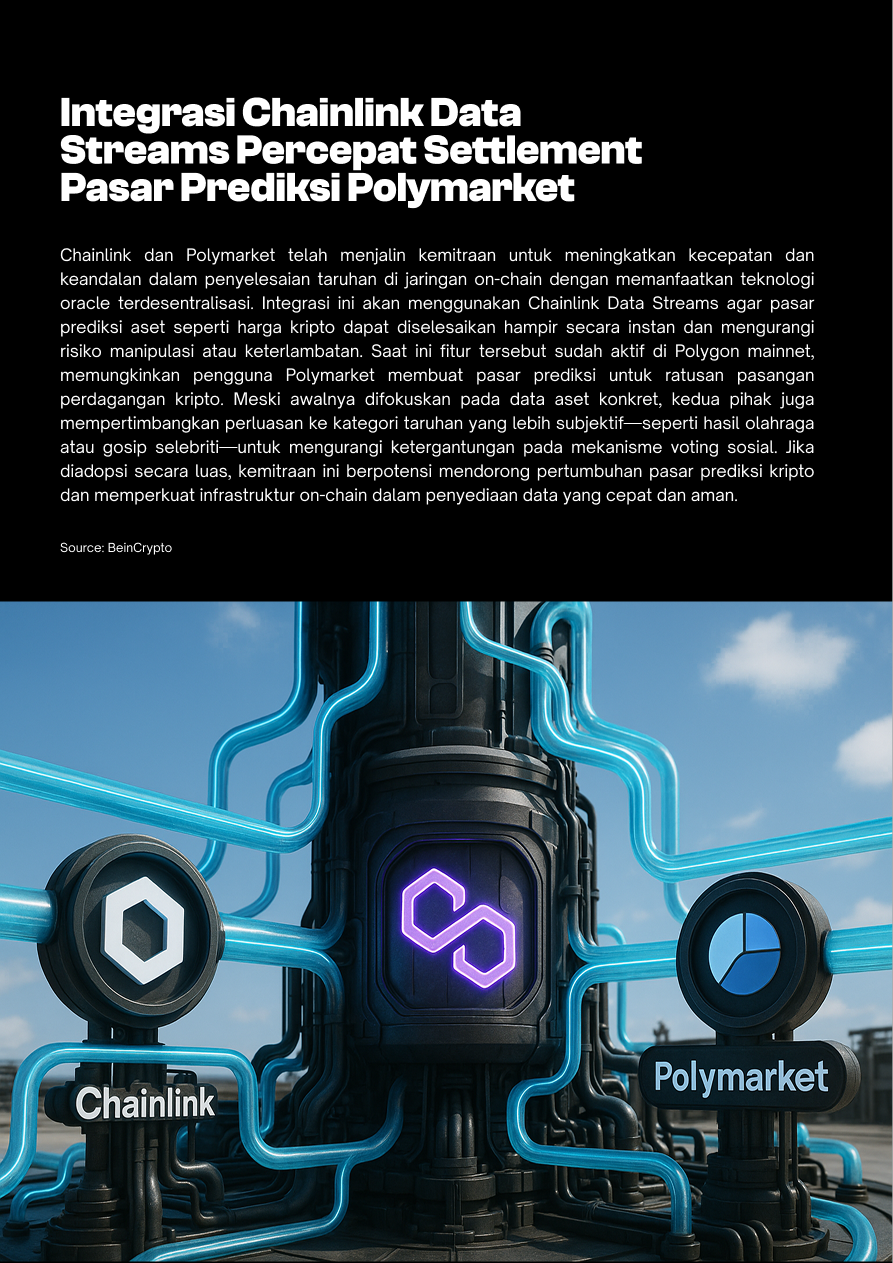 Integrasi Chainlink Data Streams Percepat Settlement Pasar Prediksi Polymarket

Chainlink dan Polymarket telah menjalin kemitraan untuk meningkatkan kecepatan dan keandalan dalam penyelesaian taruhan di jaringan on-chain dengan memanfaatkan teknologi oracle terdesentralisasi. Integrasi ini akan menggunakan Chainlink Data Streams agar pasar prediksi aset seperti harga kripto dapat diselesaikan hampir secara instan dan mengurangi risiko manipulasi atau keterlambatan. Saat ini fitur tersebut sudah aktif di Polygon mainnet, memungkinkan pengguna Polymarket membuat pasar prediksi untuk ratusan pasangan perdagangan kripto. Meski awalnya difokuskan pada data aset konkret, kedua pihak juga mempertimbangkan perluasan ke kategori taruhan yang lebih subjektif—seperti hasil olahraga atau gosip selebriti—untuk mengurangi ketergantungan pada mekanisme voting sosial. Jika diadopsi secara luas, kemitraan ini berpotensi mendorong pertumbuhan pasar prediksi kripto dan memperkuat infrastruktur on-chain dalam penyediaan data yang cepat dan aman.

Source: BeinCrypto

Chainlink

Polymarket